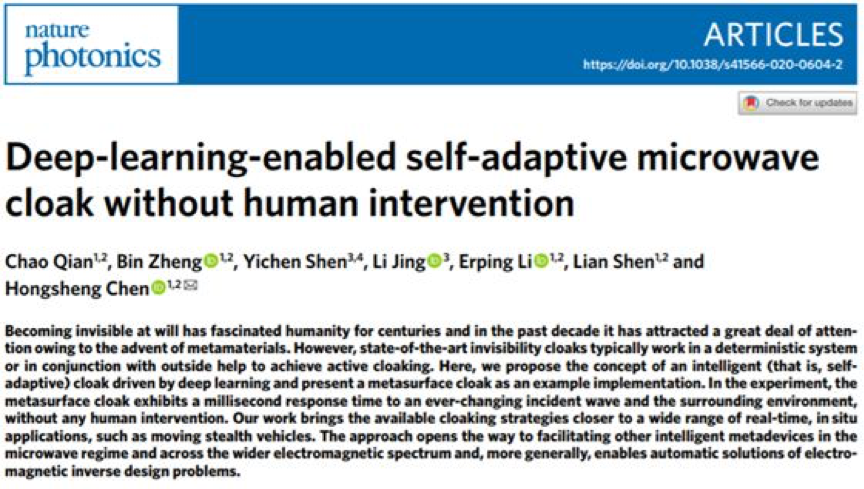 nature photonics

ARTICLES

https://doi.org/10.1038/s41566-020-0604-2

Check for updates

Deep-learning-enabled self-adaptive microwave cloak without human intervention

Chao Qian$^{1,2}$, Bin Zheng$^{1,2}$, Yichen Shen$^{3,4}$, Li Jing$^{3}$, Erping Li$^{1,2}$, Lian Shen$^{1,2}$ and Hongsheng Chen$^{1,2}$

Becoming invisible at will has fascinated humanity for centuries and in the past decade it has attracted a great deal of attention owing to the advent of metamaterials. However, state-of-the-art invisibility cloaks typically work in a deterministic system or in conjunction with outside help to achieve active cloaking. Here, we propose the concept of an intelligent (that is, self-adaptive) cloak driven by deep learning and present a metasurface cloak as an example implementation. In the experiment, the metasurface cloak exhibits a millisecond response time to an ever-changing incident wave and the surrounding environment, without any human intervention. Our work brings the available cloaking strategies closer to a wide range of real-time, in situ applications, such as moving stealth vehicles. The approach opens the way to facilitating other intelligent metadevices in the microwave regime and across the wider electromagnetic spectrum and, more generally, enables automatic solutions of electromagnetic inverse design problems.